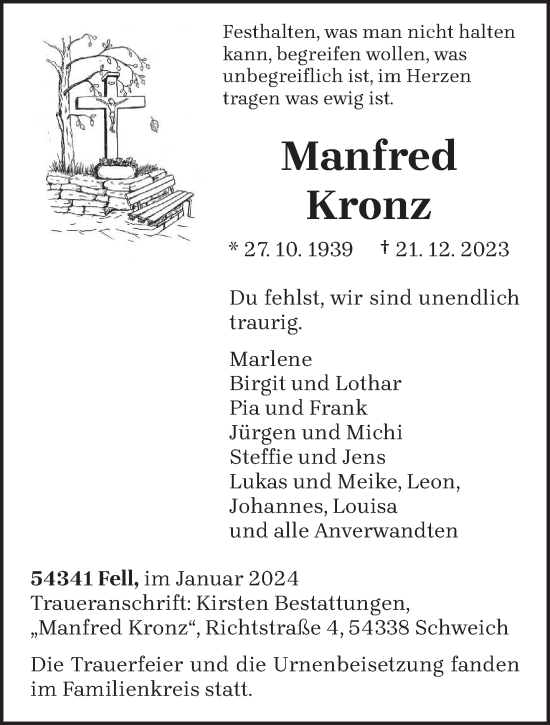 Festhalten, was man nicht halten kann, begreifen wollen, was unbegreiflich ist, im Herzen tragen was ewig ist.

Manfred
Kronz

* 27. 10. 1939 † 21. 12. 2023

Du fehlst, wir sind unendlich traurig.

Marlene
Birgit und Lothar
Pia und Frank
Jürgen und Michi
Steffie und Jens
Lukas und Meike, Leon,
Johannes, Louisa
und alle Anverwandten

54341 Fell, im Januar 2024
Traueranschrift: Kirsten Bestattungen,
„Manfred Kronz“, Richtstraße 4, 54338 Schweich

Die Trauerfeier und die Urnenbeisetzung fanden im Familienkreis statt.